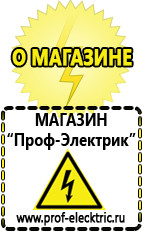 О МАГАЗИНЕ

МАГАЗИН
“Проф-Электрик”

www.prof-electric.ru